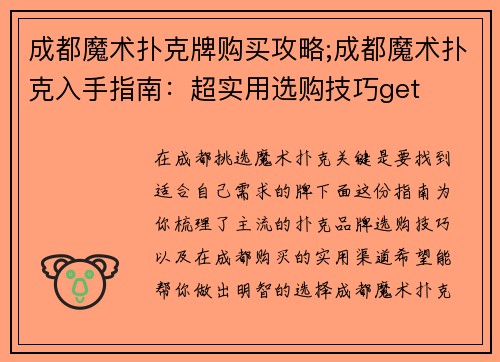 成都魔术扑克牌购买攻略;成都魔术扑克入手指南：超实用选购技巧get

在成都挑选魔术扑克关键是要找到适合自己需求的牌下面这份指南为你梳理了主流的扑克品牌选购技巧以及在成都购买的实用渠道希望能帮你做出明智的选择成都魔术扑克